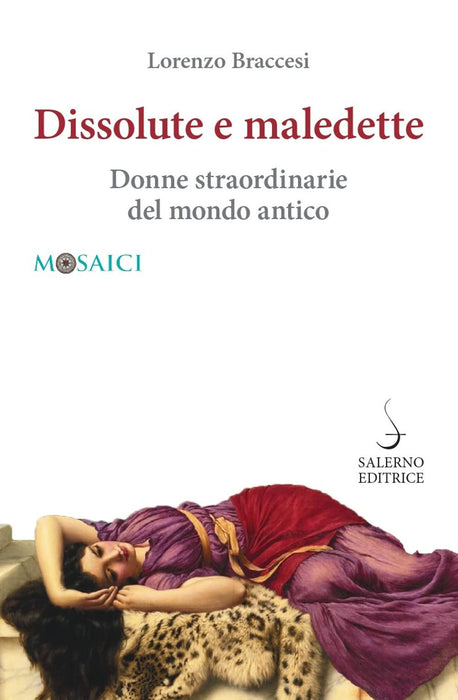 Lorenzo Braccesi

Dissolute e maledette

Donne straordinarie
del mondo antico

MOSAICI

SALERNO
EDITRICE